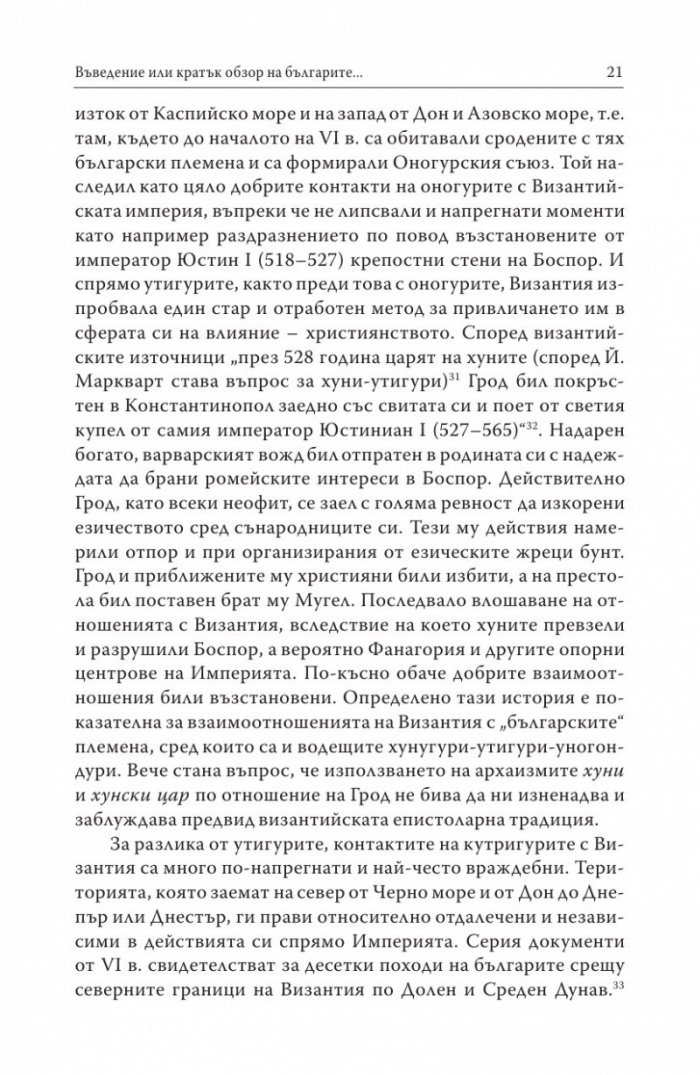 Въведение или кратък обзор на българите... 21

изток от Каспийско море и на запад от Дон и Азовско море, т.е. там, където до началото на VI в. са обитавали сродените с тях български племена и са формирали Оногурския съюз. Той наследил като цяло добрите контакти на оногурите с Византийската империя, въпреки че не липсвали и напрегнати моменти като например раздразнението по повод възстановените от император Юстин I (518–527) крепостни стени на Боспор. И спрямо утигурите, както преди това с оногурите, Византия изпробвала един стар и отработен метод за привличането им в сферата си на влияние – християнството. Според византийските източници „през 528 година царят на хуните (според Й. Маркварт става въпрос за хуни-утигури)$^{31}$ Грод бил покръстен в Константинопол заедно със свитата си и поет от светия купел от самия император Юстиниан I (527–565)“$^{32}$. Надарен богато, варварският вожд бил отпратен в родината си с надеждата да брани ромейските интереси в Боспор. Действително Грод, като всеки неофит, се заел с голяма ревност да изкорени езичеството сред сънародниците си. Тези му действия намерили отпор и при организирания от езическите жреци бунт. Грод и приближените му християни били избити, а на престола бил поставен брат му Мугел. Последвало влошаване на отношенията с Византия, вследствие на което хуните превзели и разрушили Боспор, а вероятно Фанагория и другите опорни центрове на Империята. По-късно обаче добрите взаимоотношения били възстановени. Определено тази история е показателна за взаимоотношенията на Византия с „българските“ племена, сред които са и водещите хунугури-утигури-уногондури. Вече стана въпрос, че използването на архаизмите хуни и хунски цар по отношение на Грод не бива да ни изненадва и заблуждава предвид византийската епистоларна традиция.

За разлика от утигурите, контактите на кутригурите с Византия са много по-напрегнати и най-често враждебни. Територията, която заемат на север от Черно море и от Дон до Днепър или Днестър, ги прави относително отдалечени и независими в действията си спрямо Империята. Серия документи от VI в. свидетелстват за десетки походи на българите срещу северните граници на Византия по Долен и Среден Дунав.$^{33}$